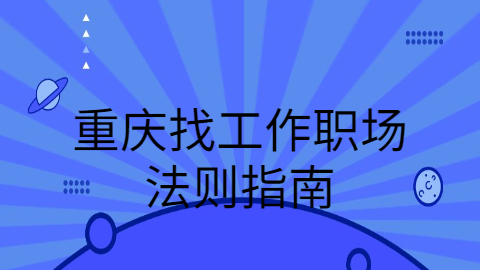 重庆找工作职场法则指南